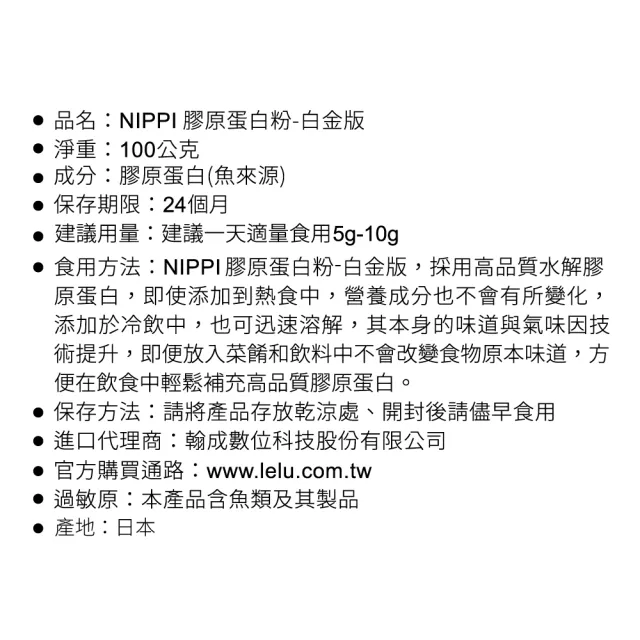 ● 品名：NIPPI 膠原蛋白粉-白金版
● 淨重：100公克
● 成分：膠原蛋白(魚來源)
● 保存期限：24個月
● 建議用量：建議一天適量食用5g-10g
● 食用方法：NIPPI 膠原蛋白粉-白金版，採用高品質水解膠原蛋白，即使添加到熱食中，營養成分也不會有所變化，添加於冷飲中，也可迅速溶解，其本身的味道與氣味因技術提升，即便放入菜餚和飲料中不會改變食物原本味道，方便在飲食中輕鬆補充高品質膠原蛋白。
● 保存方法：請將產品存放乾涼處、開封後請儘早食用
● 進口代理商：翰成數位科技股份有限公司
● 官方購買通路：www.lelu.com.tw
● 過敏原：本產品含魚類及其製品
● 產地：日本